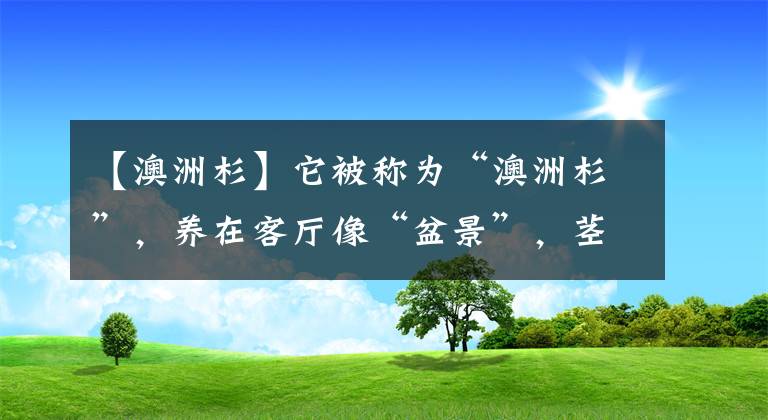 【澳洲杉】它被称为“澳洲杉”，养在客厅像“盆景”，茎